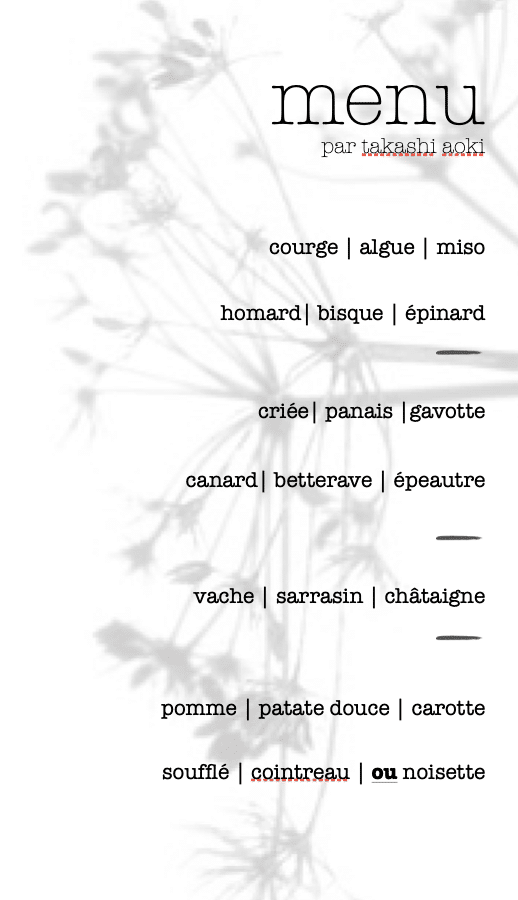 menu
par takashi aoki

courge | algue | miso

homard| bisque | épinard

criée| panais |gavotte

canard| betterave | épeautre

vache | sarrasin | châtaigne

pomme | patate douce | carotte

soufflé | cointreau | ou noisette